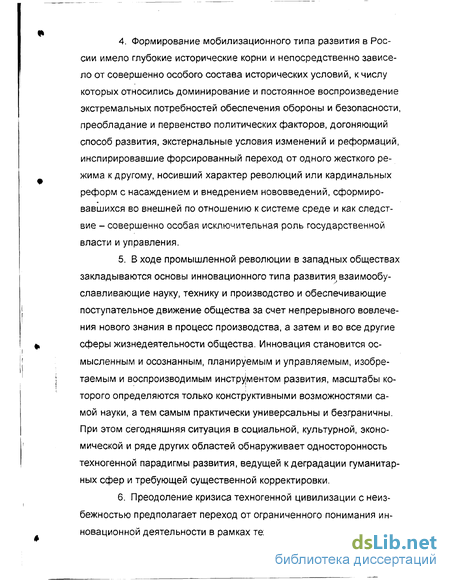 4. Формирование мобилизационного типа развития в России имело глубокие исторические корни и непосредственно зависело от совершенно особого состава исторических условий, к числу которых относились доминирование и постоянное воспроизведение экстремальных потребностей обеспечения обороны и безопасности, преобладание и первенство политических факторов, догоняющий способ развития, экстернальные условия изменений и реформаций, инспирировавшие форсированный переход от одного жесткого режима к другому, носивший характер революций или кардинальных реформ с насаждением и внедрением нововведений, сформировавшихся во внешней по отношению к системе среде и как следствие – совершенно особая исключительная роль государственной власти и управления.

5. В ходе промышленной революции в западных обществах закладываются основы инновационного типа развития, взаимообуславливающие науку, технику и производство и обеспечивающие поступательное движение общества за счет непрерывного вовлечения нового знания в процесс производства, а затем и во все другие сферы жизнедеятельности общества. Инновация становится осмысленным и осознанным, планируемым и управляемым, изобретаемым и воспроизводимым инструментом развития, масштабы которого определяются только конструктивными возможностями самой науки, а тем самым практически универсальны и безграничны. При этом сегодняшняя ситуация в социальной, культурной, экономической и ряде других областей обнаруживает односторонность техногенной парадигмы развития, ведущей к деградации гуманитарных сфер и требующей существенной корректировки.

6. Преодоление кризиса техногенной цивилизации с неизбежностью предполагает переход от ограниченного понимания инновационной деятельности в рамках те

dsLib.net
библиотека диссертаций